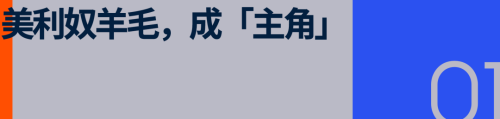 美利奴羊毛，成「主角」

01